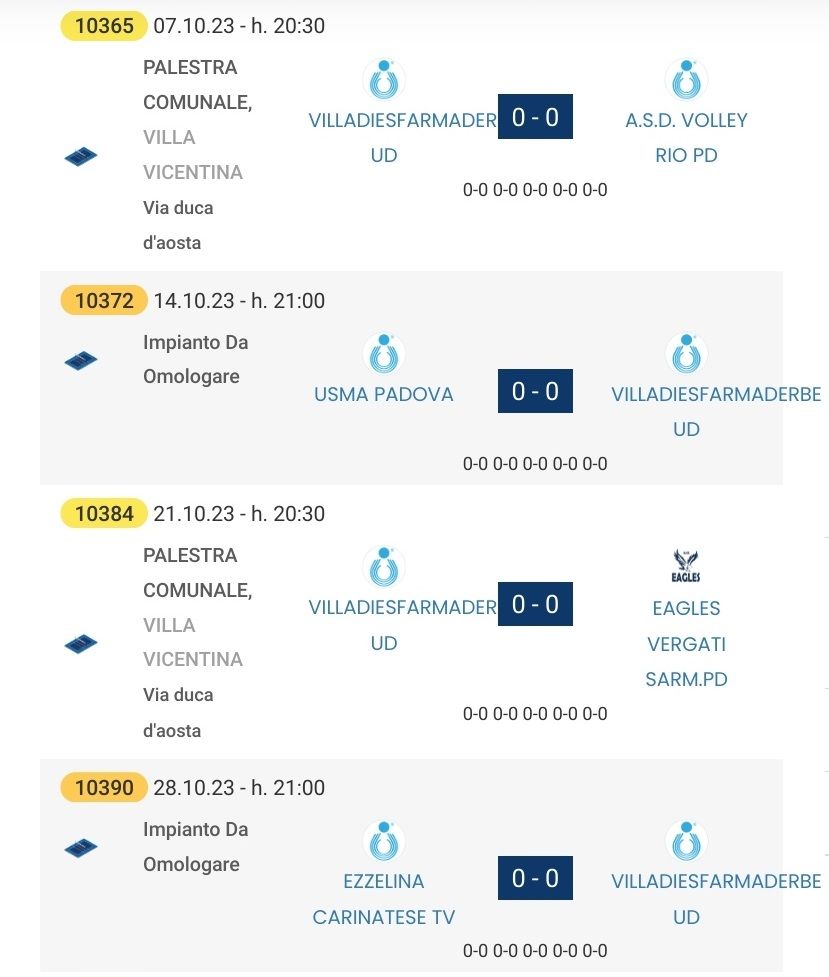 10365 07.10.23 - h. 20:30

PALESTRA COMUNALE, VILLA VICENTINA Via duca d'aosta

VILLADIESFARMADER UD

0 - 0

A.S.D. VOLLEY RIO PD

0-0 0-0 0-0 0-0 0-0

10372 14.10.23 - h. 21:00

Impianto Da Omologare

USMA PADOVA

0 - 0

VILLADIESFARMADERBE UD

0-0 0-0 0-0 0-0 0-0

10384 21.10.23 - h. 20:30

PALESTRA COMUNALE, VILLA VICENTINA Via duca d'aosta

VILLADIESFARMADER UD

0 - 0

EAGLES

EAGLES VERGATI SARM.PD

0-0 0-0 0-0 0-0 0-0

10390 28.10.23 - h. 21:00

Impianto Da Omologare

EZZELINA CARINATESE TV

0 - 0

VILLADIESFARMADERBE UD

0-0 0-0 0-0 0-0 0-0